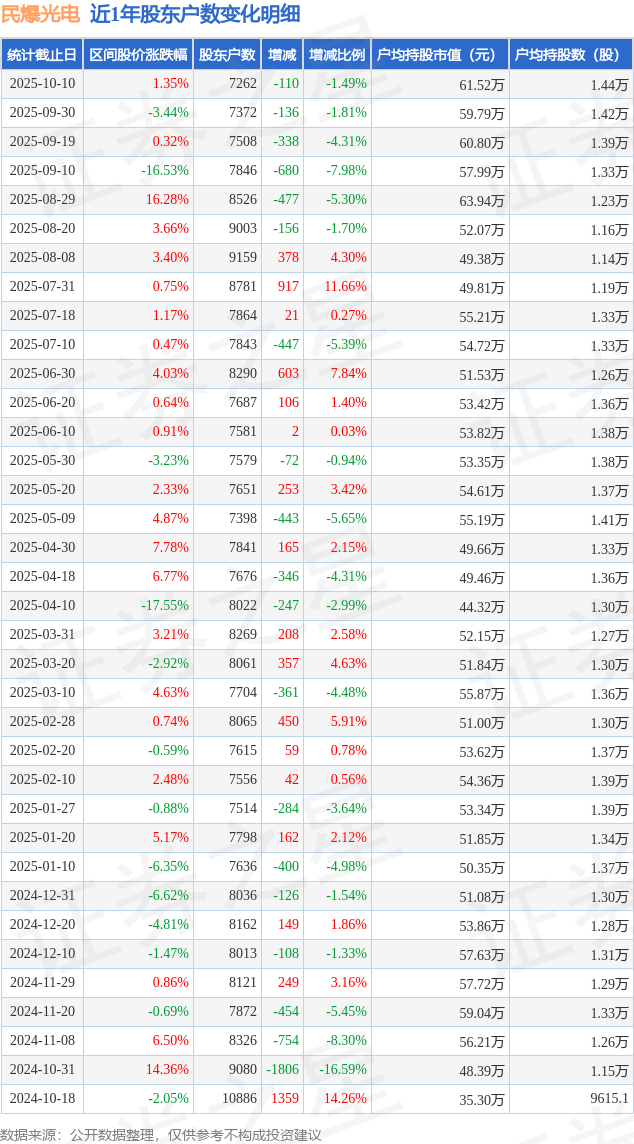 民爆光电 近1年股东户数变化明细

| 统计截止日 | 区间股价涨跌幅 | 股东户数 | 增减 | 增减比例 | 户均持股市值（元） | 户均持股数（股） |
|---|---|---|---|---|---|---|
| 2025-10-10 | 1.35% | 7262 | -110 | -1.49% | 61.52万 | 1.44万 |
| 2025-09-30 | -3.44% | 7372 | -136 | -1.81% | 59.79万 | 1.42万 |
| 2025-09-19 | 0.32% | 7508 | -338 | -4.31% | 60.80万 | 1.39万 |
| 2025-09-10 | -16.53% | 7846 | -680 | -7.98% | 57.99万 | 1.33万 |
| 2025-08-29 | 16.28% | 8526 | -477 | -5.30% | 63.94万 | 1.23万 |
| 2025-08-20 | 3.66% | 9003 | -156 | -1.70% | 52.07万 | 1.16万 |
| 2025-08-08 | 3.40% | 9159 | 378 | 4.30% | 49.38万 | 1.14万 |
| 2025-07-31 | 0.75% | 8781 | 917 | 11.66% | 49.81万 | 1.19万 |
| 2025-07-18 | 1.17% | 7864 | 21 | 0.27% | 55.21万 | 1.33万 |
| 2025-07-10 | 0.47% | 7843 | -447 | -5.39% | 54.72万 | 1.33万 |
| 2025-06-30 | 4.03% | 8290 | 603 | 7.84% | 51.53万 | 1.26万 |
| 2025-06-20 | 0.64% | 7687 | 106 | 1.40% | 53.42万 | 1.36万 |
| 2025-06-10 | 0.91% | 7581 | 2 | 0.03% | 53.82万 | 1.38万 |
| 2025-05-30 | -3.23% | 7579 | -72 | -0.94% | 53.35万 | 1.38万 |
| 2025-05-20 | 2.33% | 7651 | 253 | 3.42% | 54.61万 | 1.37万 |
| 2025-05-09 | 4.87% | 7398 | -443 | -5.65% | 55.19万 | 1.41万 |
| 2025-04-30 | 7.78% | 7841 | 165 | 2.15% | 49.66万 | 1.33万 |
| 2025-04-18 | 6.77% | 7676 | -346 | -4.31% | 49.46万 | 1.36万 |
| 2025-04-10 | -17.55% | 8022 | -247 | -2.99% | 44.32万 | 1.30万 |
| 2025-03-31 | 3.21% | 8269 | 208 | 2.58% | 52.15万 | 1.27万 |
| 2025-03-20 | -2.92% | 8061 | 357 | 4.63% | 51.84万 | 1.30万 |
| 2025-03-10 | 4.63% | 7704 | -361 | -4.48% | 55.87万 | 1.36万 |
| 2025-02-28 | 0.74% | 8065 | 450 | 5.91% | 51.00万 | 1.30万 |
| 2025-02-20 | -0.59% | 7615 | 59 | 0.78% | 53.62万 | 1.37万 |
| 2025-02-10 | 2.48% | 7556 | 42 | 0.56% | 54.36万 | 1.39万 |
| 2025-01-27 | -0.88% | 7514 | -284 | -3.64% | 53.34万 | 1.39万 |
| 2025-01-20 | 5.17% | 7798 | 162 | 2.12% | 51.85万 | 1.34万 |
| 2025-01-10 | -6.35% | 7636 | -400 | -4.98% | 50.35万 | 1.37万 |
| 2024-12-31 | -6.62% | 8036 | -126 | -1.54% | 51.08万 | 1.30万 |
| 2024-12-20 | -4.81% | 8162 | 149 | 1.86% | 53.86万 | 1.28万 |
| 2024-12-10 | -1.47% | 8013 | -108 | -1.33% | 57.63万 | 1.31万 |
| 2024-11-29 | 0.86% | 8121 | 249 | 3.16% | 57.72万 | 1.29万 |
| 2024-11-20 | -0.69% | 7872 | -454 | -5.45% | 59.04万 | 1.33万 |
| 2024-11-08 | 6.50% | 8326 | -754 | -8.30% | 56.21万 | 1.26万 |
| 2024-10-31 | 14.36% | 9080 | -1806 | -16.59% | 48.39万 | 1.15万 |
| 2024-10-18 | -2.05% | 10886 | 1359 | 14.26% | 35.30万 | 9615.1 |

数据来源：公开数据整理，仅供参考不构成投资建议